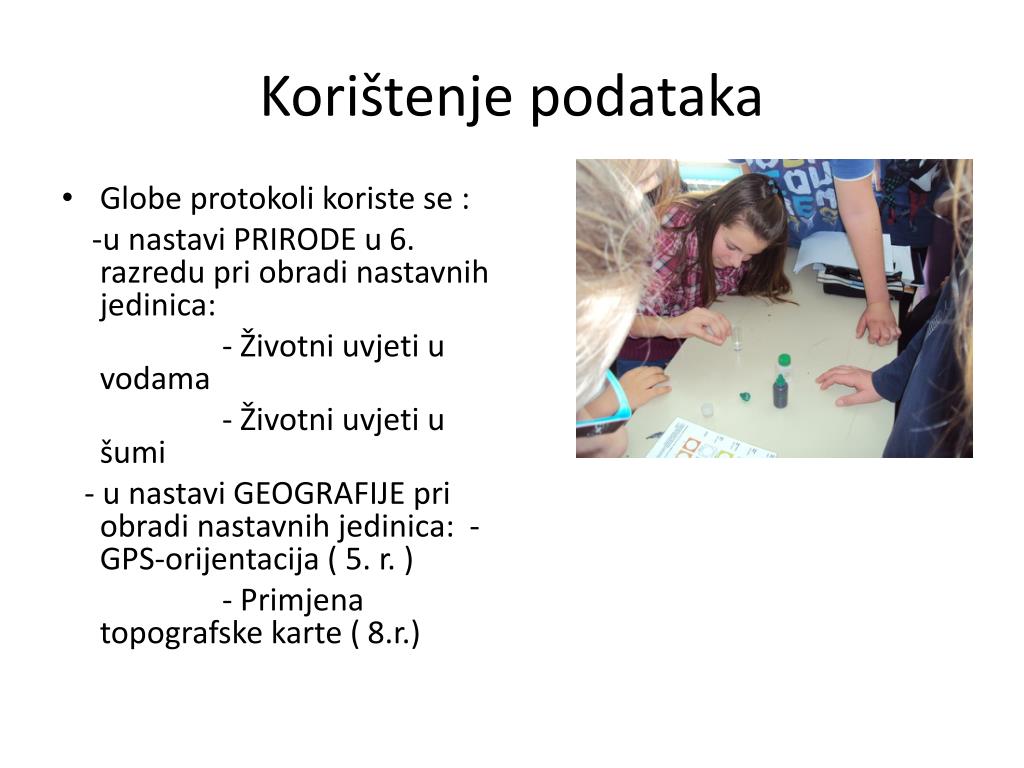 Korištenje podataka

• Globe protokoli koriste se :
-u nastavi PRIRODE u 6. razredu pri obradi nastavnih jedinica:
- Životni uvjeti u vodama
- Životni uvjeti u šumi
- u nastavi GEOGRAFIJE pri obradi nastavnih jedinica: - GPS-orijentacija ( 5. r. )
- Primjena topografske karte ( 8.r.)